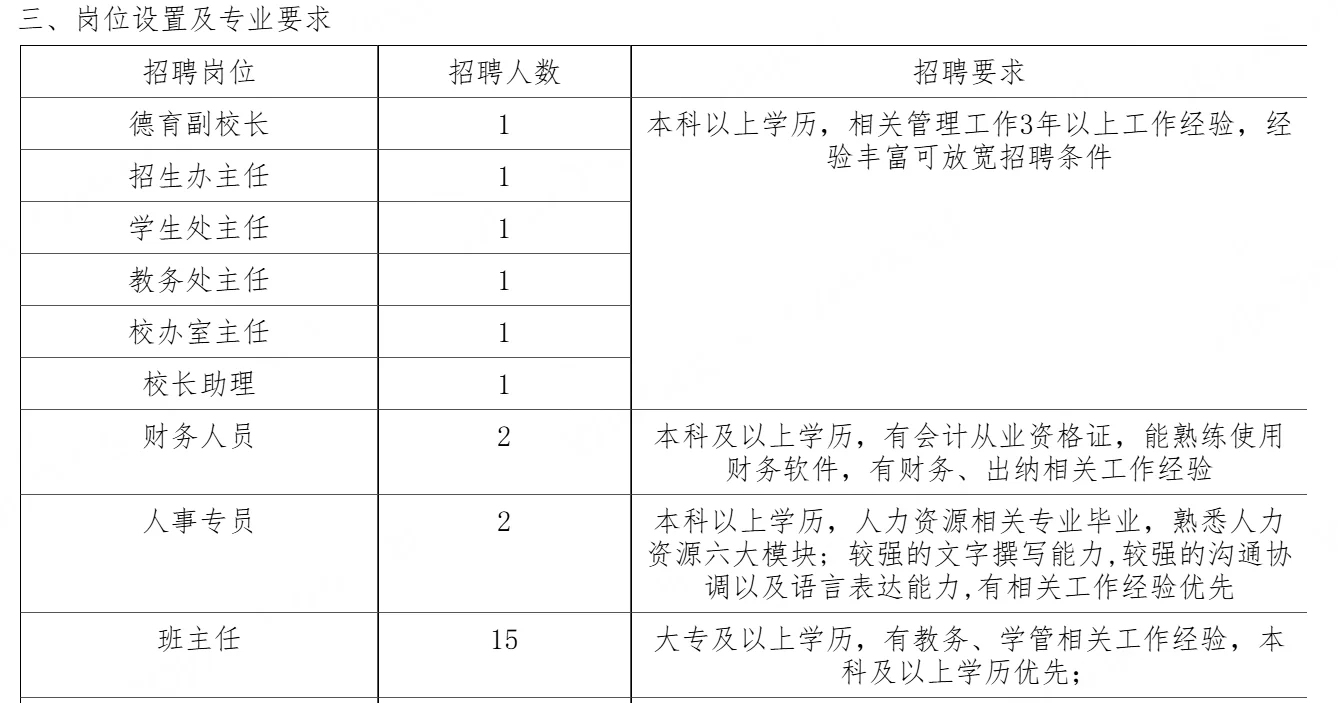 三、岗位设置及专业要求

| 招聘岗位 | 招聘人数 | 招聘要求 |
|---|---|---|
| 德育副校长 | 1 | 本科以上学历，相关管理工作3年以上工作经验，经验丰富可放宽招聘条件 |
| 招生办主任 | 1 | |
| 学生处主任 | 1 | |
| 教务处主任 | 1 | |
| 校办室主任 | 1 | |
| 校长助理 | 1 | |
| 财务人员 | 2 | 本科及以上学历，有会计从业资格证，能熟练使用财务软件，有财务、出纳相关工作经验 |
| 人事专员 | 2 | 本科以上学历，人力资源相关专业毕业，熟悉人力资源六大模块；较强的文字撰写能力,较强的沟通协调以及语言表达能力,有相关工作经验优先 |
| 班主任 | 15 | 大专及以上学历，有教务、学管相关工作经验，本科及以上学历优先； |